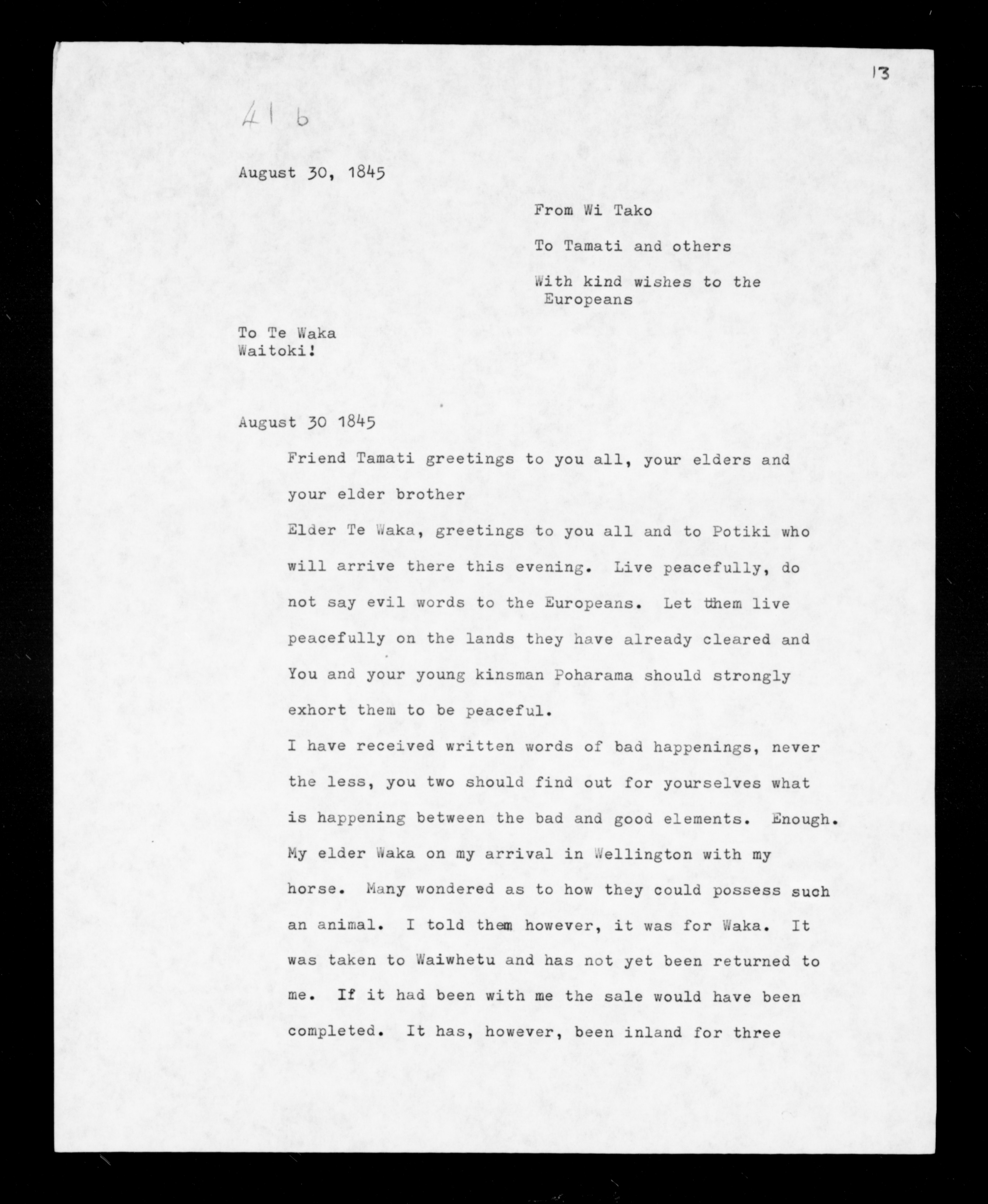 13

41 b

August 30, 1845

From Wi Tako

To Tamati and others

With kind wishes to the Europeans

To Te Waka
Waitoki!

August 30 1845

Friend Tamati greetings to you all, your elders and your elder brother

Elder Te Waka, greetings to you all and to Potiki who will arrive there this evening. Live peacefully, do not say evil words to the Europeans. Let them live peacefully on the lands they have already cleared and You and your young kinsman Poharama should strongly exhort them to be peaceful.

I have received written words of bad happenings, never the less, you two should find out for yourselves what is happening between the bad and good elements. Enough. My elder Waka on my arrival in Wellington with my horse. Many wondered as to how they could possess such an animal. I told them however, it was for Waka. It was taken to Waiwhetu and has not yet been returned to me. If it had been with me the sale would have been completed. It has, however, been inland for three